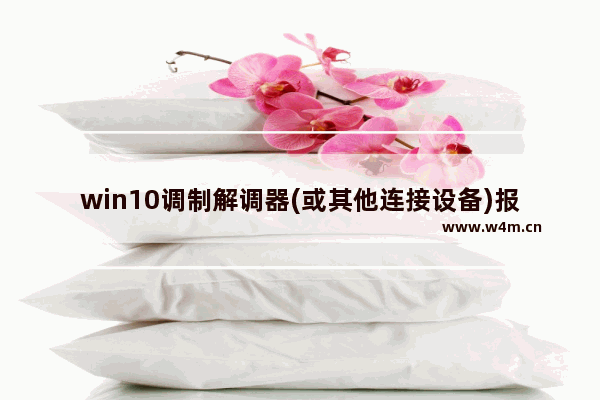 win10调制解调器(或其他连接设备)报

www.w4m.cn